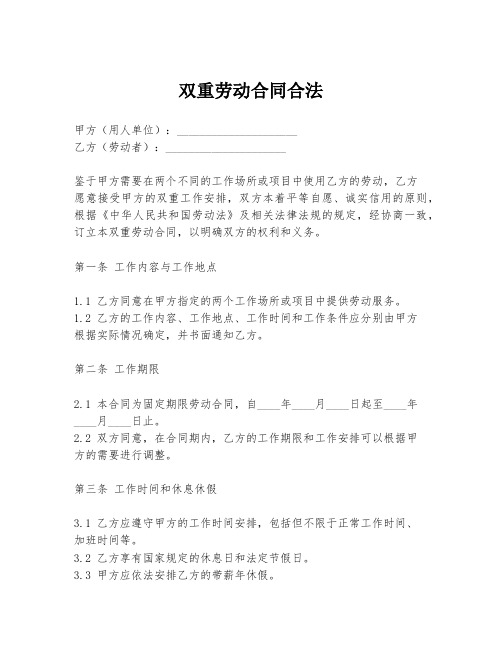 双重劳动合同合法

甲方（用人单位）：____________________
乙方（劳动者）：____________________

鉴于甲方需要在两个不同的工作场所或项目中使用乙方的劳动，乙方愿意接受甲方的双重工作安排，双方本着平等自愿、诚实信用的原则，根据《中华人民共和国劳动法》及相关法律法规的规定，经协商一致，订立本双重劳动合同，以明确双方的权利和义务。

第一条 工作内容与工作地点

1.1 乙方同意在甲方指定的两个工作场所或项目中提供劳动服务。
1.2 乙方的工作内容、工作地点、工作时间和工作条件应分别由甲方根据实际情况确定，并书面通知乙方。

第二条 工作期限

2.1 本合同为固定期限劳动合同，自____年____月____日起至____年____月____日止。
2.2 双方同意，在合同期内，乙方的工作期限和工作安排可以根据甲方的需要进行调整。

第三条 工作时间和休息休假

3.1 乙方应遵守甲方的工作时间安排，包括但不限于正常工作时间、加班时间等。
3.2 乙方享有国家规定的休息日和法定节假日。
3.3 甲方应依法安排乙方的带薪年休假。